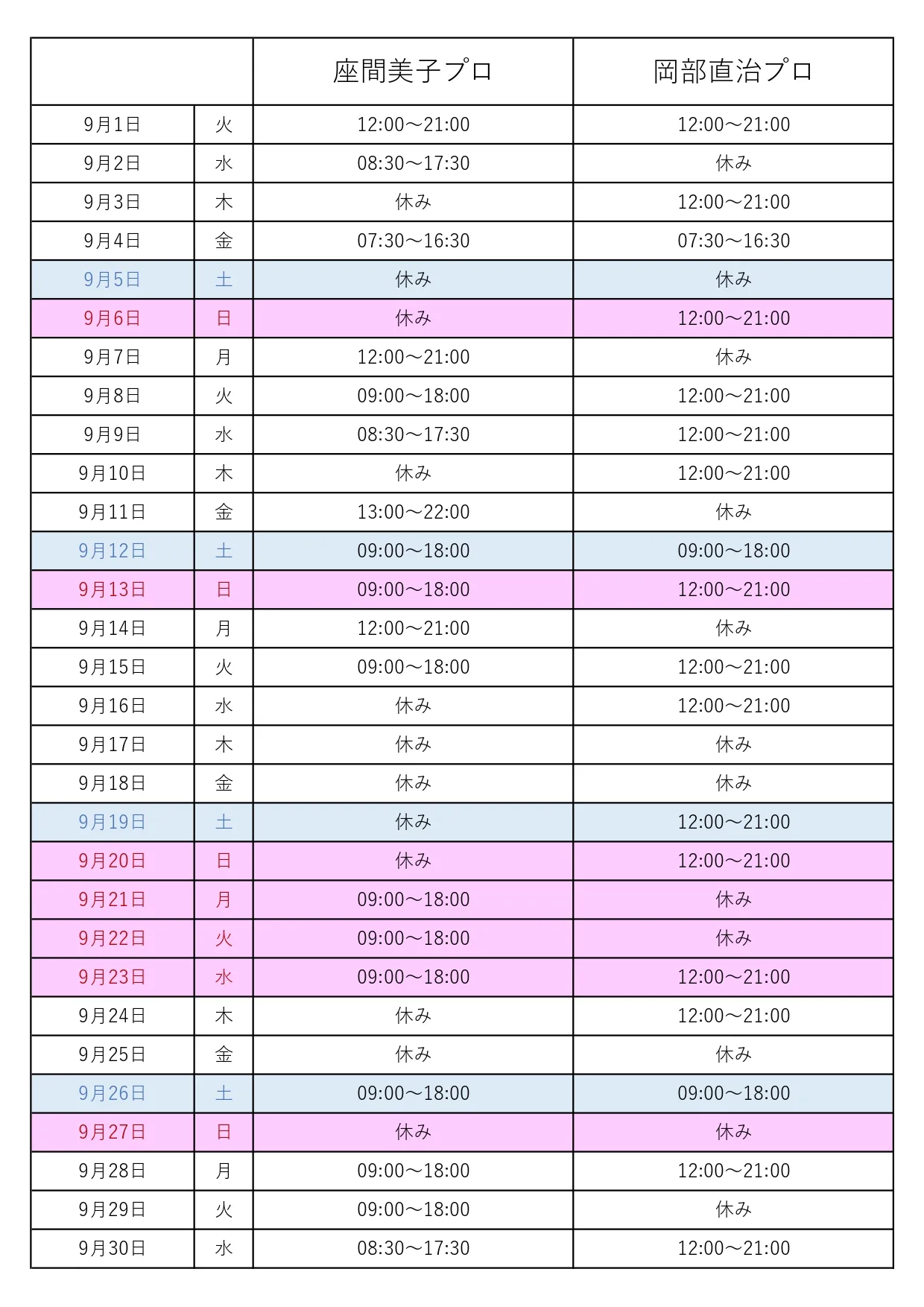 | | | 座間美子プロ | 岡部直治プロ |
|---|---|---|---|
| 9月1日 | 火 | 12:00～21:00 | 12:00～21:00 |
| 9月2日 | 水 | 08:30～17:30 | 休み |
| 9月3日 | 木 | 休み | 12:00～21:00 |
| 9月4日 | 金 | 07:30～16:30 | 07:30～16:30 |
| 9月5日 | 土 | 休み | 休み |
| 9月6日 | 日 | 休み | 12:00～21:00 |
| 9月7日 | 月 | 12:00～21:00 | 休み |
| 9月8日 | 火 | 09:00～18:00 | 12:00～21:00 |
| 9月9日 | 水 | 08:30～17:30 | 12:00～21:00 |
| 9月10日 | 木 | 休み | 12:00～21:00 |
| 9月11日 | 金 | 13:00～22:00 | 休み |
| 9月12日 | 土 | 09:00～18:00 | 09:00～18:00 |
| 9月13日 | 日 | 09:00～18:00 | 12:00～21:00 |
| 9月14日 | 月 | 12:00～21:00 | 休み |
| 9月15日 | 火 | 09:00～18:00 | 12:00～21:00 |
| 9月16日 | 水 | 休み | 12:00～21:00 |
| 9月17日 | 木 | 休み | 休み |
| 9月18日 | 金 | 休み | 休み |
| 9月19日 | 土 | 休み | 12:00～21:00 |
| 9月20日 | 日 | 休み | 12:00～21:00 |
| 9月21日 | 月 | 09:00～18:00 | 休み |
| 9月22日 | 火 | 09:00～18:00 | 休み |
| 9月23日 | 水 | 09:00～18:00 | 12:00～21:00 |
| 9月24日 | 木 | 休み | 12:00～21:00 |
| 9月25日 | 金 | 休み | 休み |
| 9月26日 | 土 | 09:00～18:00 | 09:00～18:00 |
| 9月27日 | 日 | 休み | 休み |
| 9月28日 | 月 | 09:00～18:00 | 12:00～21:00 |
| 9月29日 | 火 | 09:00～18:00 | 休み |
| 9月30日 | 水 | 08:30～17:30 | 12:00～21:00 |